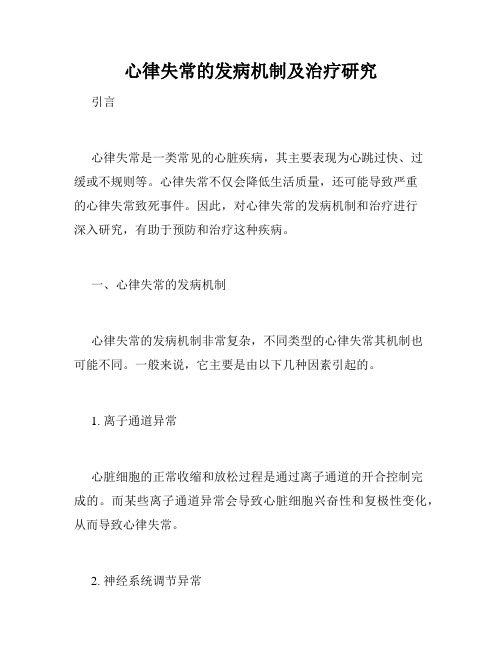 心律失常的发病机制及治疗研究

引言

心律失常是一类常见的心脏疾病，其主要表现为心跳过快、过缓或不规则等。心律失常不仅会降低生活质量，还可能导致严重的心律失常致死事件。因此，对心律失常的发病机制和治疗进行深入研究，有助于预防和治疗这种疾病。

一、心律失常的发病机制

心律失常的发病机制非常复杂，不同类型的心律失常其机制也可能不同。一般来说，它主要是由以下几种因素引起的。

1. 离子通道异常

心脏细胞的正常收缩和放松过程是通过离子通道的开合控制完成的。而某些离子通道异常会导致心脏细胞兴奋性和复极性变化，从而导致心律失常。

2. 神经系统调节异常